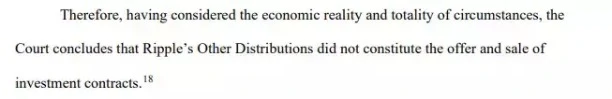 Therefore, having considered the economic reality and totality of circumstances, the Court concludes that Ripple's Other Distributions did not constitute the offer and sale of investment contracts.$^{18}$